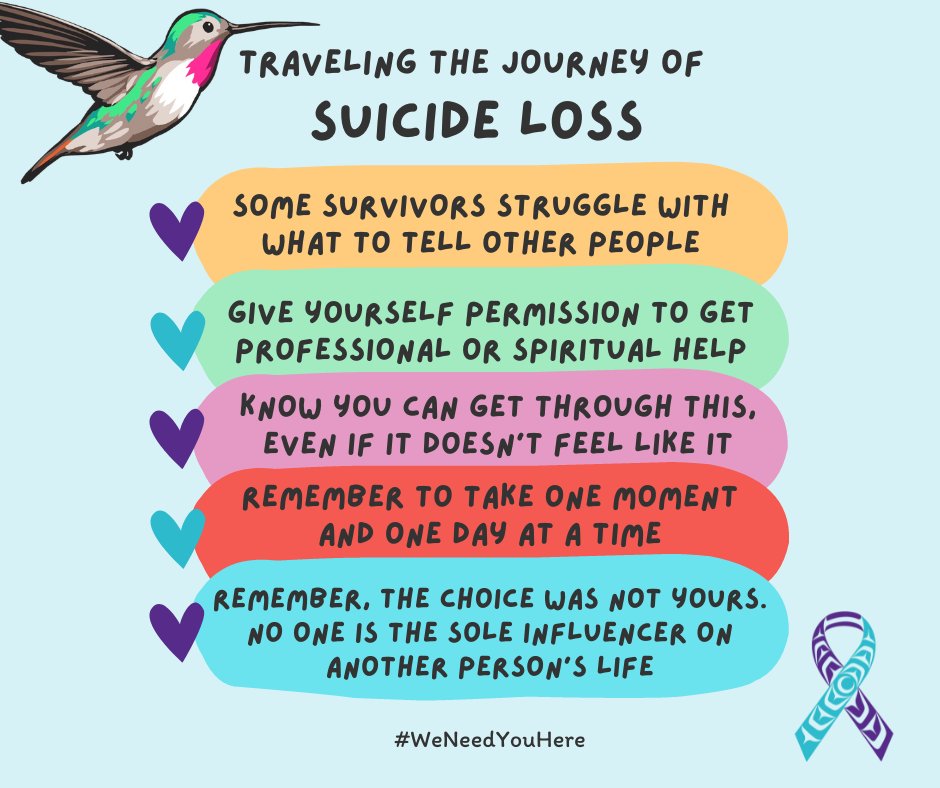 TRAVELING THE JOURNEY OF
SUICIDE LOSS

SOME SURVIVORS STRUGGLE WITH WHAT TO TELL OTHER PEOPLE

GIVE YOURSELF PERMISSION TO GET PROFESSIONAL OR SPIRITUAL HELP

KNOW YOU CAN GET THROUGH THIS, EVEN IF IT DOESN'T FEEL LIKE IT

REMEMBER TO TAKE ONE MOMENT AND ONE DAY AT A TIME

REMEMBER, THE CHOICE WAS NOT YOURS. NO ONE IS THE SOLE INFLUENCER ON ANOTHER PERSON'S LIFE

#WeNeedYouHere